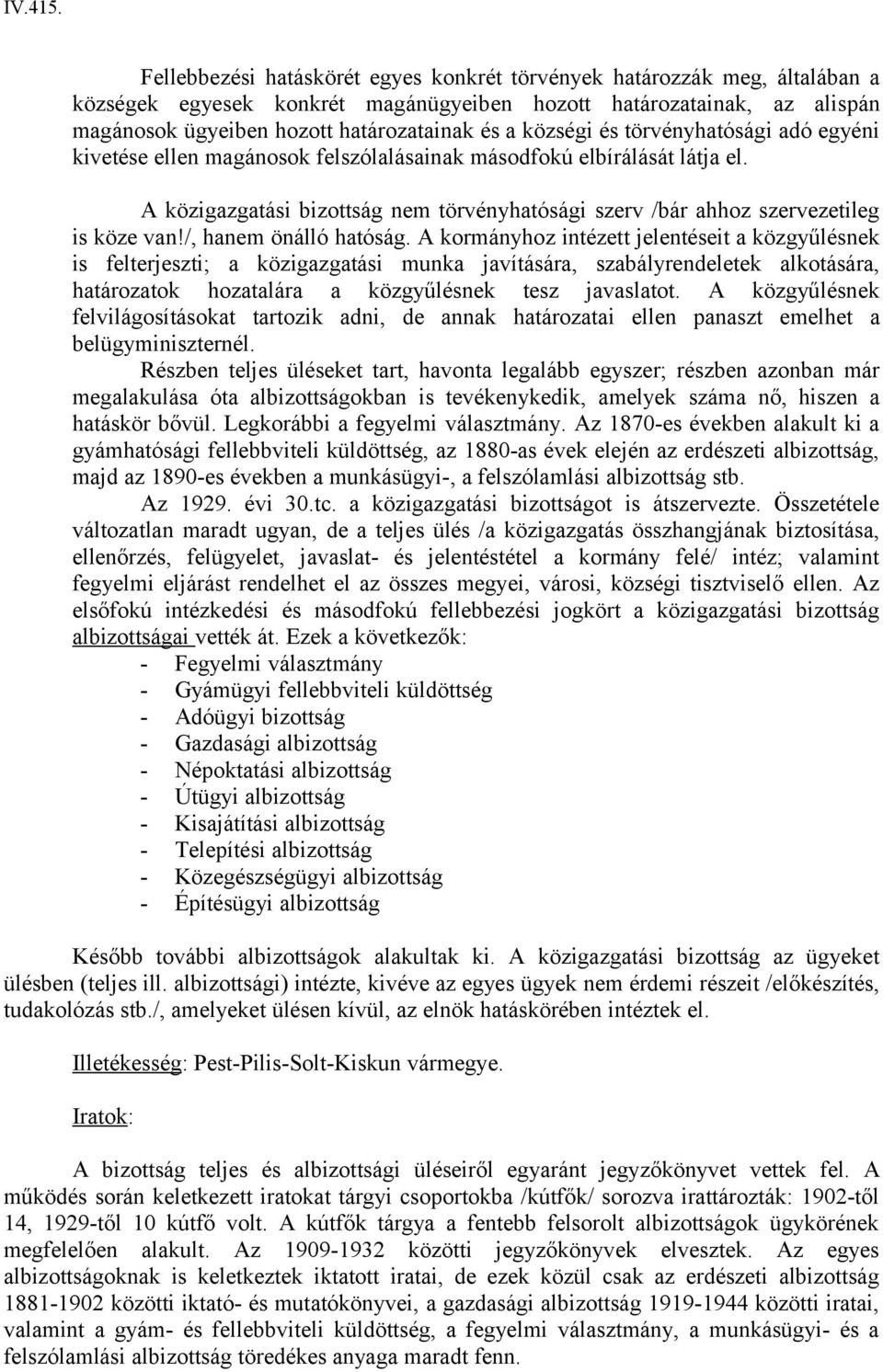 IV.415.

Fellebbezési hatáskörét egyes konkrét törvények határozzák meg, általában a községek egyesek konkrét magánügyeiben hozott határozatainak, az alispán magánosok ügyeiben hozott határozatainak és a községi és törvényhatósági adó egyéni kivetése ellen magánosok felszólalásainak másodfokú elbírálását látja el.

A közigazgatási bizottság nem törvényhatósági szerv /bár ahhoz szervezetileg is köze van!/, hanem önálló hatóság. A kormányhoz intézett jelentéseit a közgyűlésnek is felterjeszti; a közigazgatási munka javítására, szabályrendeletek alkotására, határozatok hozatalára a közgyűlésnek tesz javaslatot. A közgyűlésnek felvilágosításokat tartozik adni, de annak határozatai ellen panaszt emelhet a belügyminiszternél.

Részben teljes üléseket tart, havonta legalább egyszer; részben azonban már megalakulása óta albizottságokban is tevékenykedik, amelyek száma nő, hiszen a hatáskör bővül. Legkorábbi a fegyelmi választmány. Az 1870-es években alakult ki a gyámhatósági fellebbviteli küldöttség, az 1880-as évek elején az erdészeti albizottság, majd az 1890-es években a munkásügyi-, a felszólamlási albizottság stb.

Az 1929. évi 30.tc. a közigazgatási bizottságot is átszervezte. Összetétele változatlan maradt ugyan, de a teljes ülés /a közigazgatás összhangjának biztosítása, ellenőrzés, felügyelet, javaslat- és jelentéstétel a kormány felé/ intéz; valamint fegyelmi eljárást rendelhet el az összes megyei, városi, községi tisztviselő ellen. Az elsőfokú intézkedési és másodfokú fellebbezési jogkört a közigazgatási bizottság albizottságai vették át. Ezek a következők:
- Fegyelmi választmány
- Gyámügyi fellebbviteli küldöttség
- Adóügyi bizottság
- Gazdasági albizottság
- Népoktatási albizottság
- Útügyi albizottság
- Kisajátítási albizottság
- Telepítési albizottság
- Közegészségügyi albizottság
- Építésügyi albizottság

Később további albizottságok alakultak ki. A közigazgatási bizottság az ügyeket ülésben (teljes ill. albizottsági) intézte, kivéve az egyes ügyek nem érdemi részeit /előkészítés, tudakolózás stb./, amelyeket ülésen kívül, az elnök hatáskörében intéztek el.

Illetékesség: Pest-Pilis-Solt-Kiskun vármegye.

Iratok:

A bizottság teljes és albizottsági üléseiről egyaránt jegyzőkönyvet vettek fel. A működés során keletkezett iratokat tárgyi csoportokba /kútfők/ sorozva irattározták: 1902-től 14, 1929-től 10 kútfő volt. A kútfők tárgya a fentebb felsorolt albizottságok ügykörének megfelelően alakult. Az 1909-1932 közötti jegyzőkönyvek elvesztek. Az egyes albizottságoknak is keletkeztek iktatott iratai, de ezek közül csak az erdészeti albizottság 1881-1902 közötti iktató- és mutatókönyvei, a gazdasági albizottság 1919-1944 közötti iratai, valamint a gyám- és fellebbviteli küldöttség, a fegyelmi választmány, a munkásügyi- és a felszólamlási albizottság töredékes anyaga maradt fenn.